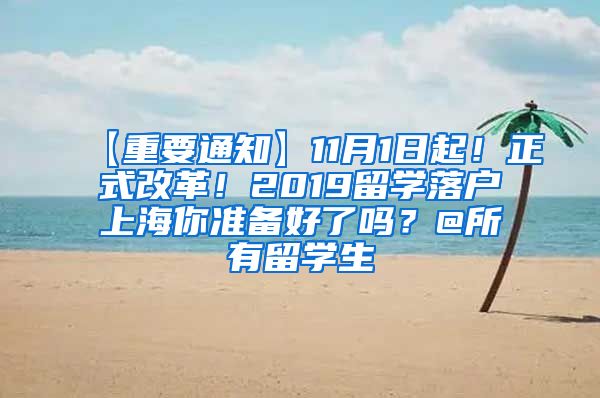 【重要通知】11月1日起！正式改革！2019留学落户上海你准备好了吗？@所有留学生